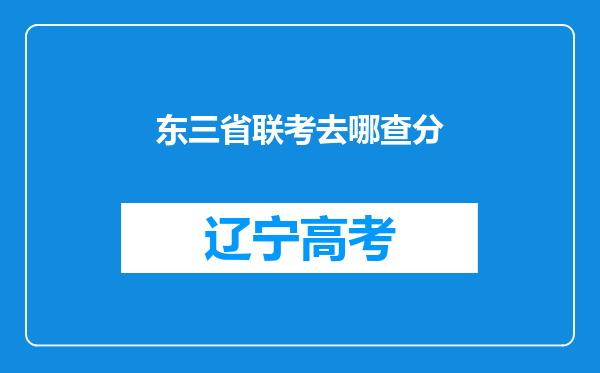 东三省联考去哪查分

辽宁高考